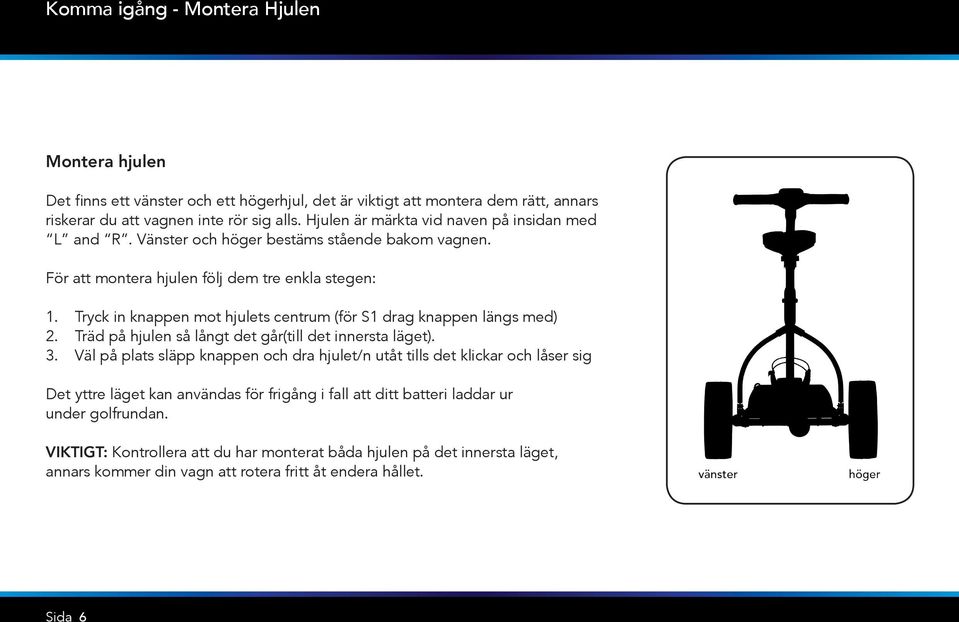 Komma igång - Montera Hjulen

Montera hjulen

Det finns ett vänster och ett högerhjul, det är viktigt att montera dem rätt, annars riskerar du att vagnen inte rör sig alls. Hjulen är märkta vid naven på insidan med “L” and “R”. Vänster och höger bestäms stående bakom vagnen.

För att montera hjulen följ dem tre enkla stegen:

1. Tryck in knappen mot hjulets centrum (för S1 drag knappen längs med)
2. Träd på hjulen så långt det går(till det innersta läget).
3. Väl på plats släpp knappen och dra hjulet/n utåt tills det klickar och låser sig

Det yttre läget kan användas för frigång i fall att ditt batteri laddar ur under golfrundan.

VIKTIGT: Kontrollera att du har monterat båda hjulen på det innersta läget, annars kommer din vagn att rotera fritt åt endera hållet.

vänster

höger

Sida 6